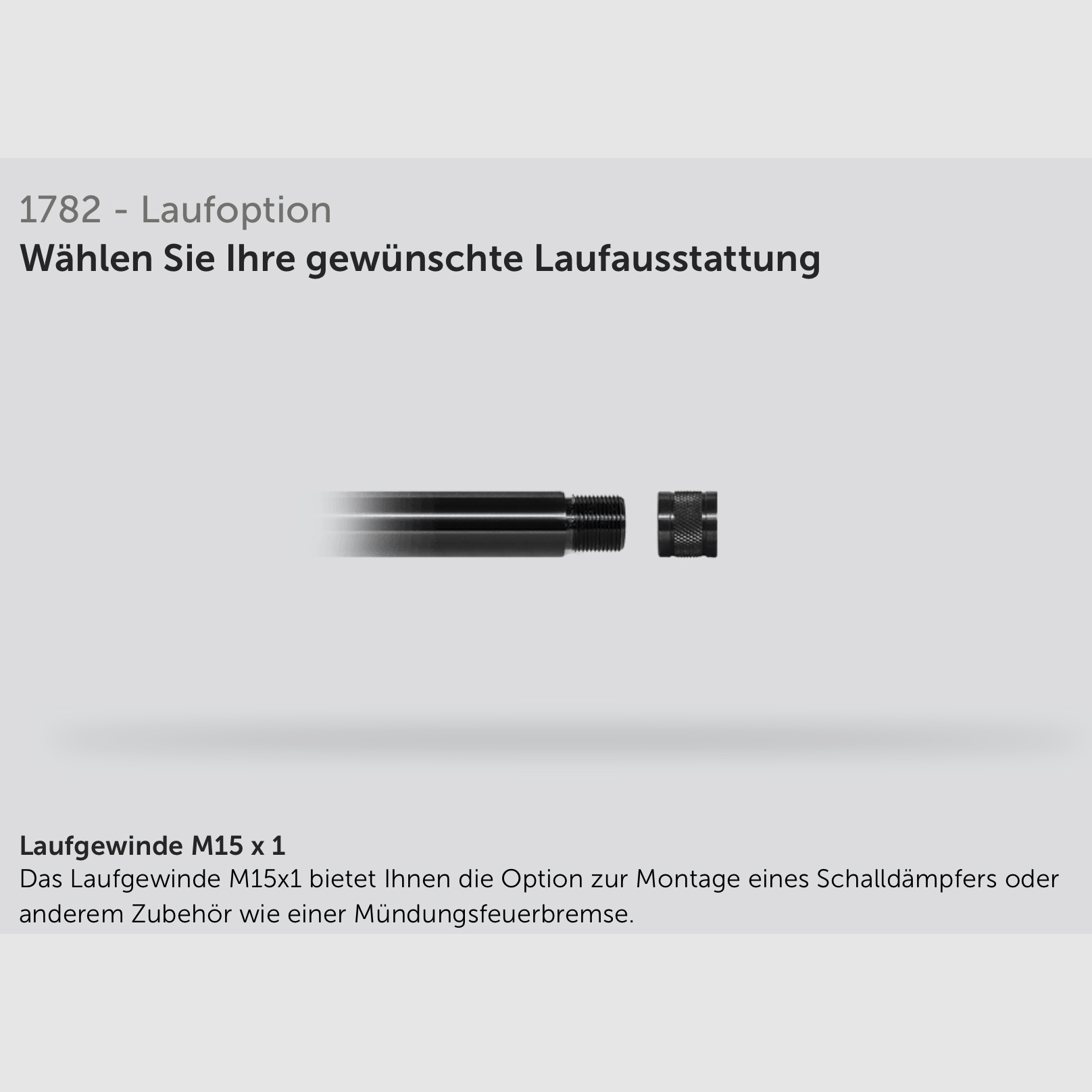 1782 - Laufoption
Wählen Sie Ihre gewünschte Laufausstattung

Laufgewinde M15 x 1
Das Laufgewinde M15x1 bietet Ihnen die Option zur Montage eines Schalldämpfers oder anderem Zubehör wie einer Mündungsfeuerbremse.